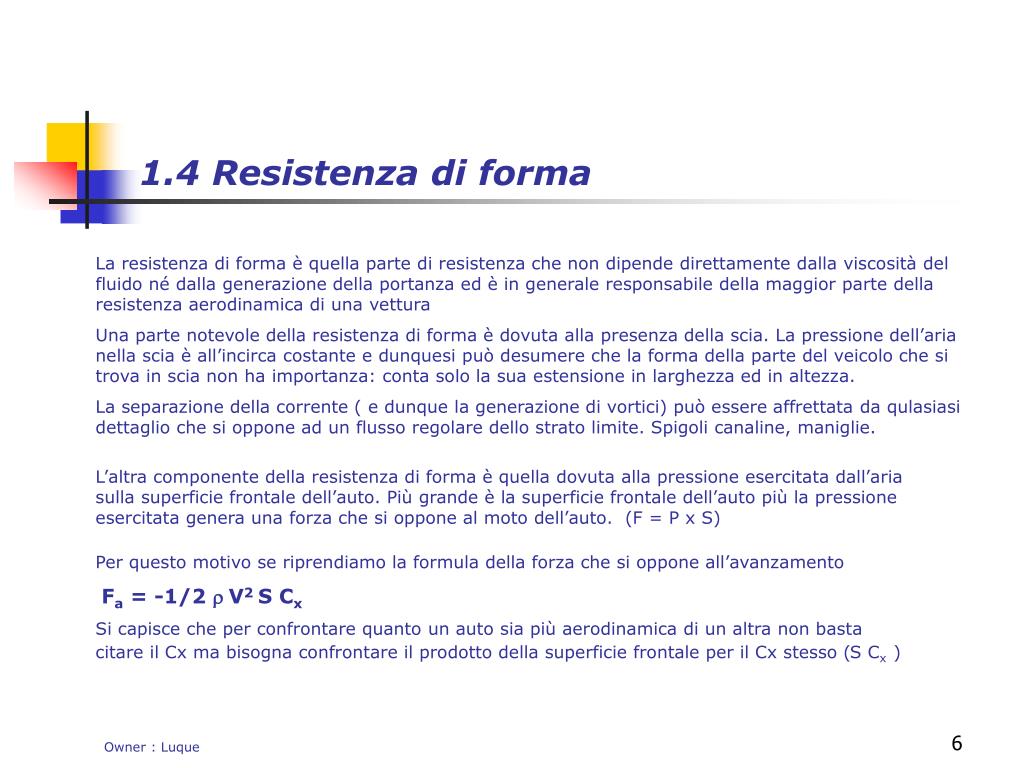 1.4 Resistenza di forma

La resistenza di forma è quella parte di resistenza che non dipende direttamente dalla viscosità del fluido né dalla generazione della portanza ed è in generale responsabile della maggior parte della resistenza aerodinamica di una vettura

Una parte notevole della resistenza di forma è dovuta alla presenza della scia. La pressione dell'aria nella scia è all'incirca costante e dunquesi può desumere che la forma della parte del veicolo che si trova in scia non ha importanza: conta solo la sua estensione in larghezza ed in altezza.

La separazione della corrente ( e dunque la generazione di vortici) può essere affrettata da qulasiasi dettaglio che si oppone ad un flusso regolare dello strato limite. Spigoli canaline, maniglie.

L'altra componente della resistenza di forma è quella dovuta alla pressione esercitata dall'aria sulla superficie frontale dell'auto. Più grande è la superficie frontale dell'auto più la pressione esercitata genera una forza che si oppone al moto dell'auto. (F = P x S)

Per questo motivo se riprendiamo la formula della forza che si oppone all'avanzamento

$F_a = -1/2 \rho V^2 S C_x$

Si capisce che per confrontare quanto un auto sia più aerodinamica di un altra non basta citare il Cx ma bisogna confrontare il prodotto della superficie frontale per il Cx stesso (S $C_x$ )

Owner : Luque

6